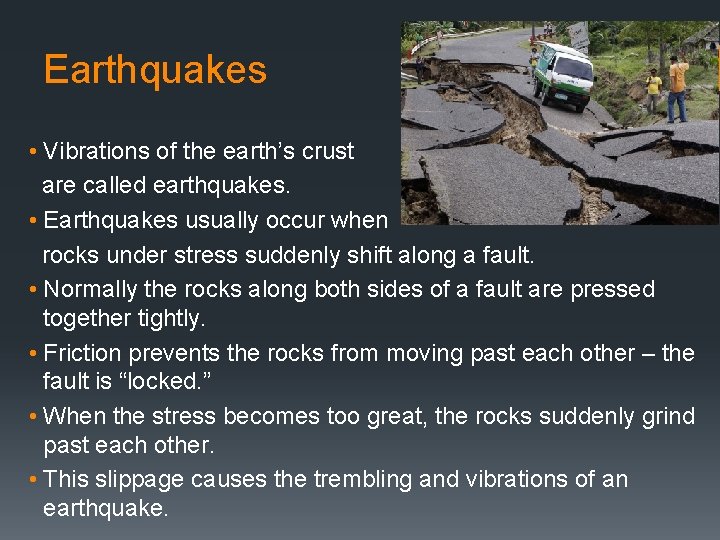 Earthquakes

• Vibrations of the earth’s crust are called earthquakes.
• Earthquakes usually occur when rocks under stress suddenly shift along a fault.
• Normally the rocks along both sides of a fault are pressed together tightly.
• Friction prevents the rocks from moving past each other – the fault is “locked.”
• When the stress becomes too great, the rocks suddenly grind past each other.
• This slippage causes the trembling and vibrations of an earthquake.